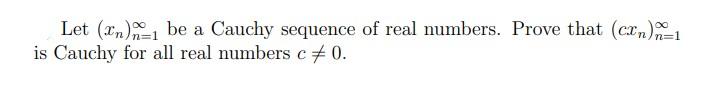 Let $(x_n)_{n=1}^{\infty}$ be a Cauchy sequence of real numbers. Prove that $(cx_n)_{n=1}^{\infty}$ is Cauchy for all real numbers $c \neq 0$.